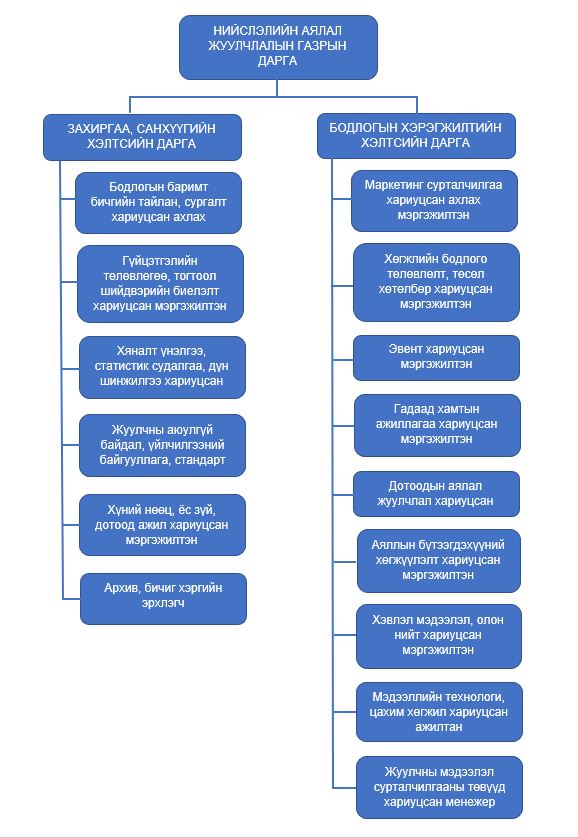 НИЙСЛЭЛИЙН АЯЛАЛ ЖУУЛЧЛАЛЫН ГАЗРЫН ДАРГА

ЗАХИРГАА, САНХҮҮГИЙН ХЭЛТСИЙН ДАРГА

Бодлогын баримт бичгийн тайлан, сургалт хариуцсан ахлах

Гүйцэтгэлийн төлөвлөгөө, тогтоол шийдвэрийн биелэлт хариуцсан мэргэжилтэн

Хяналт үнэлгээ, статистик судалгаа, дүн шинжилгээ хариуцсан

Жуулчны аюулгүй байдал, үйлчилгээний байгууллага, стандарт

Хүний нөөц, ёс зүй, дотоод ажил хариуцсан мэргэжилтэн

Архив, бичиг хэргийн эрхлэгч

БОДЛОГЫН ХЭРЭГЖИЛТИЙН ХЭЛТСИЙН ДАРГА

Маркетинг сурталчилгаа хариуцсан ахлах мэргэжилтэн

Хөгжлийн бодлого төлөвлөлт, төсөл хөтөлбөр хариуцсан мэргэжилтэн

Эвент хариуцсан мэргэжилтэн

Гадаад хамтын ажиллагаа хариуцсан мэргэжилтэн

Дотоодын аялал жуулчлал хариуцсан

Аяллын бүтээгдэхүүний хөгжүүлэлт хариуцсан мэргэжилтэн

Хэвлэл мэдээлэл, олон нийт хариуцсан мэргэжилтэн

Мэдээллийн технологи, цахим хөгжил хариуцсан ажилтан

Жуулчны мэдээлэл сурталчилгааны төвүүд хариуцсан менежер